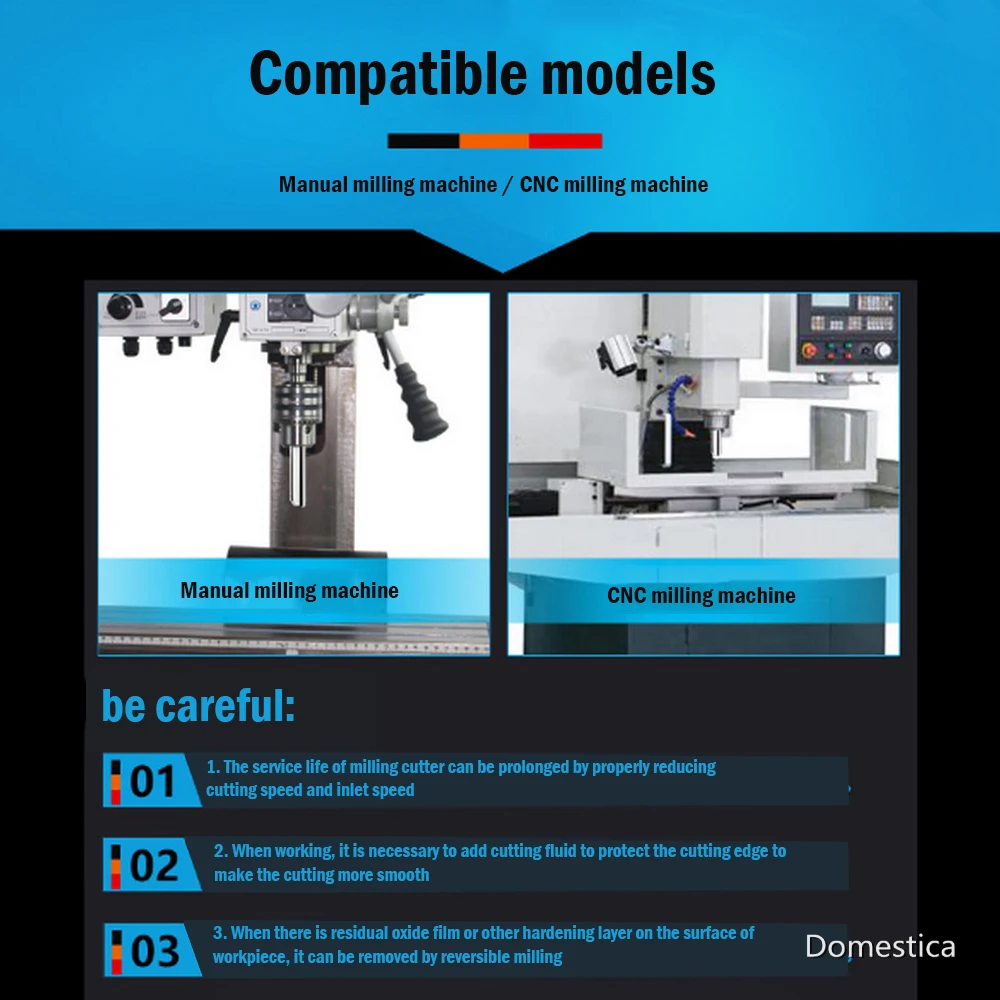 Compatible models

Manual milling machine / CNC milling machine

Manual milling machine

CNC milling machine

be careful:

01 1. The service life of milling cutter can be prolonged by properly reducing cutting speed and inlet speed

02 2. When working, it is necessary to add cutting fluid to protect the cutting edge to make the cutting more smooth

03 3. When there is residual oxide film or other hardening layer on the surface of workpiece, it can be removed by reversible milling

Domestica